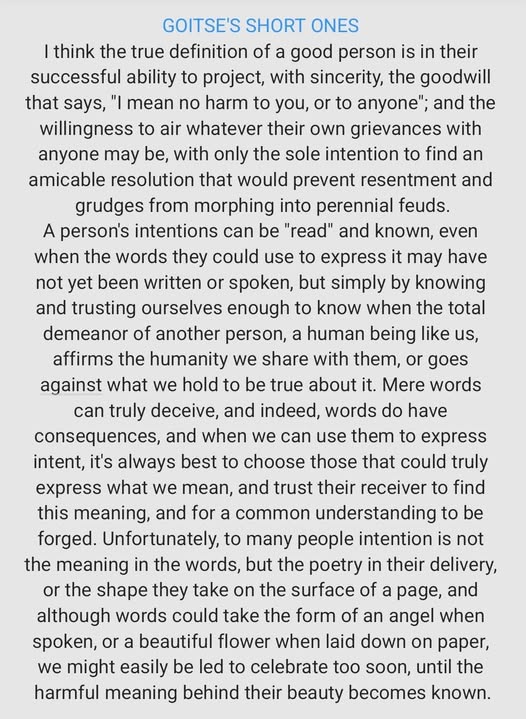 GOITSE'S SHORT ONES

I think the true definition of a good person is in their successful ability to project, with sincerity, the goodwill that says, "I mean no harm to you, or to anyone"; and the willingness to air whatever their own grievances with anyone may be, with only the sole intention to find an amicable resolution that would prevent resentment and grudges from morphing into perennial feuds.

A person's intentions can be "read" and known, even when the words they could use to express it may have not yet been written or spoken, but simply by knowing and trusting ourselves enough to know when the total demeanor of another person, a human being like us, affirms the humanity we share with them, or goes against what we hold to be true about it. Mere words can truly deceive, and indeed, words do have consequences, and when we can use them to express intent, it's always best to choose those that could truly express what we mean, and trust their receiver to find this meaning, and for a common understanding to be forged. Unfortunately, to many people intention is not the meaning in the words, but the poetry in their delivery, or the shape they take on the surface of a page, and although words could take the form of an angel when spoken, or a beautiful flower when laid down on paper, we might easily be led to celebrate too soon, until the harmful meaning behind their beauty becomes known.